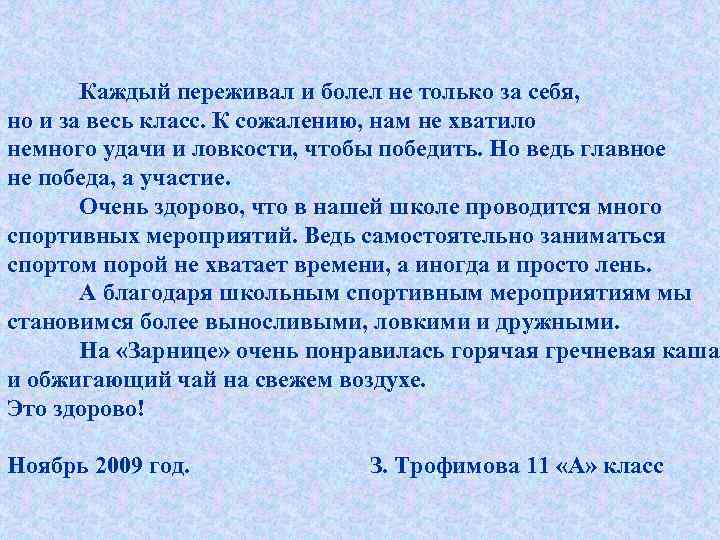 Каждый переживал и болел не только за себя, но и за весь класс. К сожалению, нам не хватило немного удачи и ловкости, чтобы победить. Но ведь главное не победа, а участие.

Очень здорово, что в нашей школе проводится много спортивных мероприятий. Ведь самостоятельно заниматься спортом порой не хватает времени, а иногда и просто лень.

А благодаря школьным спортивным мероприятиям мы становимся более выносливыми, ловкими и дружными.

На «Зарнице» очень понравилась горячая гречневая каша и обжигающий чай на свежем воздухе.
Это здорово!

Ноябрь 2009 год. З. Трофимова 11 «А» класс